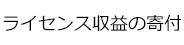 ライセンス収益の寄付